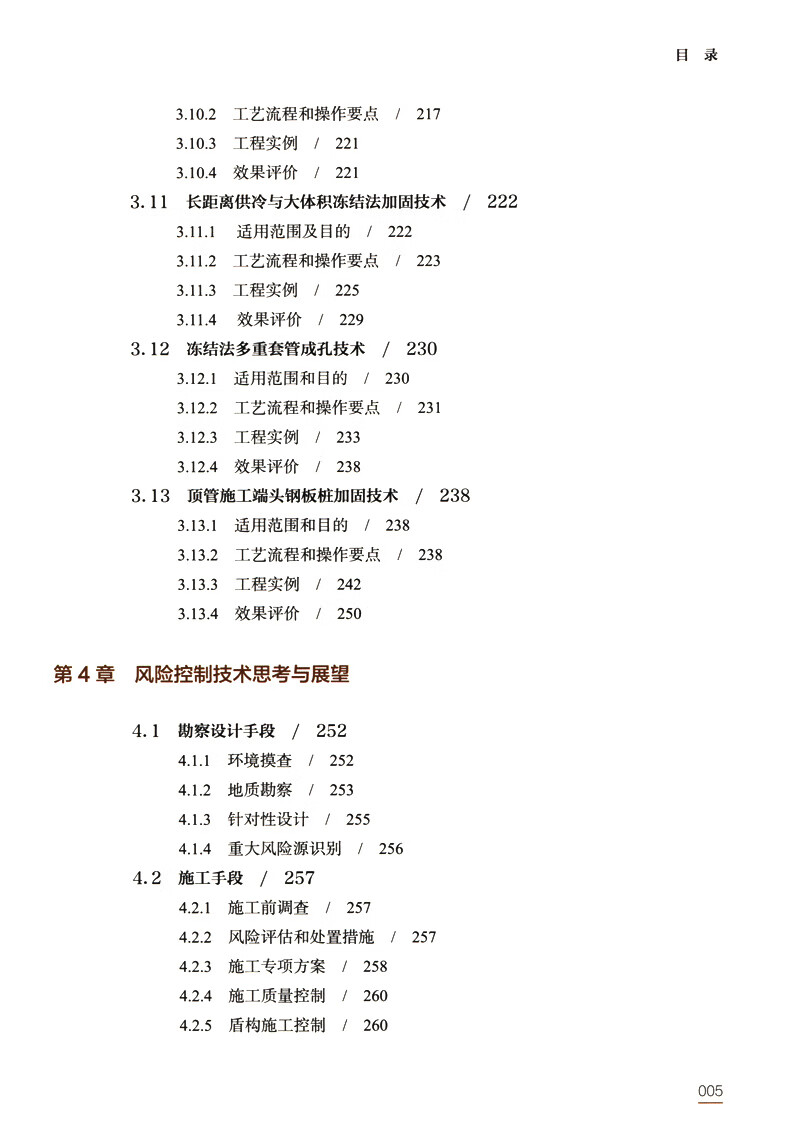 目 录

3.10.2 工艺流程和操作要点 / 217
3.10.3 工程实例 / 221
3.10.4 效果评价 / 221

3.11 长距离供冷与大体积冻结法加固技术 / 222
3.11.1 适用范围及目的 / 222
3.11.2 工艺流程和操作要点 / 223
3.11.3 工程实例 / 225
3.11.4 效果评价 / 229

3.12 冻结法多重套管成孔技术 / 230
3.12.1 适用范围和目的 / 230
3.12.2 工艺流程和操作要点 / 231
3.12.3 工程实例 / 233
3.12.4 效果评价 / 238

3.13 顶管施工端头钢板桩加固技术 / 238
3.13.1 适用范围和目的 / 238
3.13.2 工艺流程和操作要点 / 238
3.13.3 工程实例 / 242
3.13.4 效果评价 / 250

第 4 章 风险控制技术思考与展望

4.1 勘察设计手段 / 252
4.1.1 环境摸查 / 252
4.1.2 地质勘察 / 253
4.1.3 针对性设计 / 255
4.1.4 重大风险源识别 / 256

4.2 施工手段 / 257
4.2.1 施工前调查 / 257
4.2.2 风险评估和处置措施 / 257
4.2.3 施工专项方案 / 258
4.2.4 施工质量控制 / 260
4.2.5 盾构施工控制 / 260

005